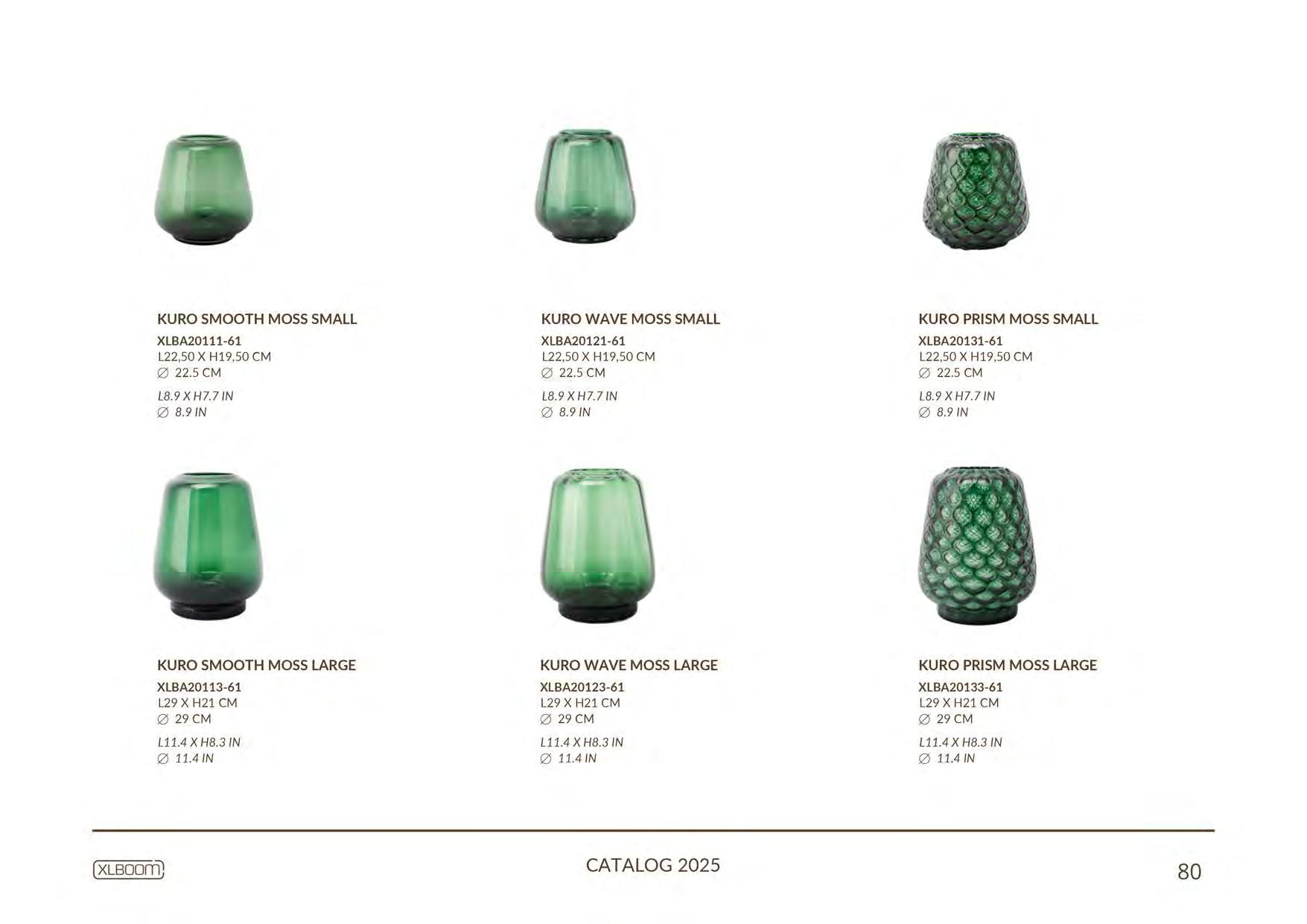 KURO SMOOTH MOSS SMALL
XLBA20111-61
L22,50 X H19,50 CM
∅ 22.5 CM
L8.9 X H7.7 IN
∅ 8.9 IN

KURO WAVE MOSS SMALL
XLBA20121-61
L22,50 X H19,50 CM
∅ 22.5 CM
L8.9 X H7.7 IN
∅ 8.9 IN

KURO PRISM MOSS SMALL
XLBA20131-61
L22,50 X H19,50 CM
∅ 22.5 CM
L8.9 X H7.7 IN
∅ 8.9 IN

KURO SMOOTH MOSS LARGE
XLBA20113-61
L29 X H21 CM
∅ 29 CM
L11.4 X H8.3 IN
∅ 11.4 IN

KURO WAVE MOSS LARGE
XLBA20123-61
L29 X H21 CM
∅ 29 CM
L11.4 X H8.3 IN
∅ 11.4 IN

KURO PRISM MOSS LARGE
XLBA20133-61
L29 X H21 CM
∅ 29 CM
L11.4 X H8.3 IN
∅ 11.4 IN

XLBOOM

CATALOG 2025

80